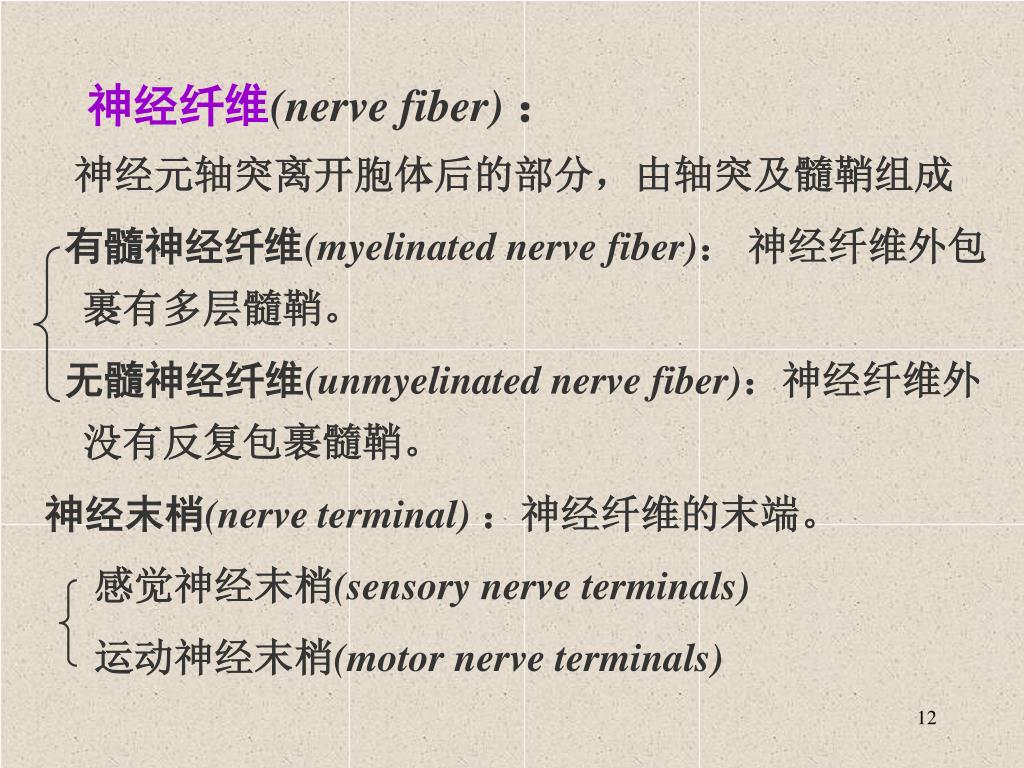 神经纤维(nerve fiber)：

神经元轴突离开胞体后的部分，由轴突及髓鞘组成

有髓神经纤维(myelinated nerve fiber)： 神经纤维外包裹有多层髓鞘。

无髓神经纤维(unmyelinated nerve fiber)：神经纤维外没有反复包裹髓鞘。

神经末梢(nerve terminal)：神经纤维的末端。

感觉神经末梢(sensory nerve terminals)

运动神经末梢(motor nerve terminals)

12